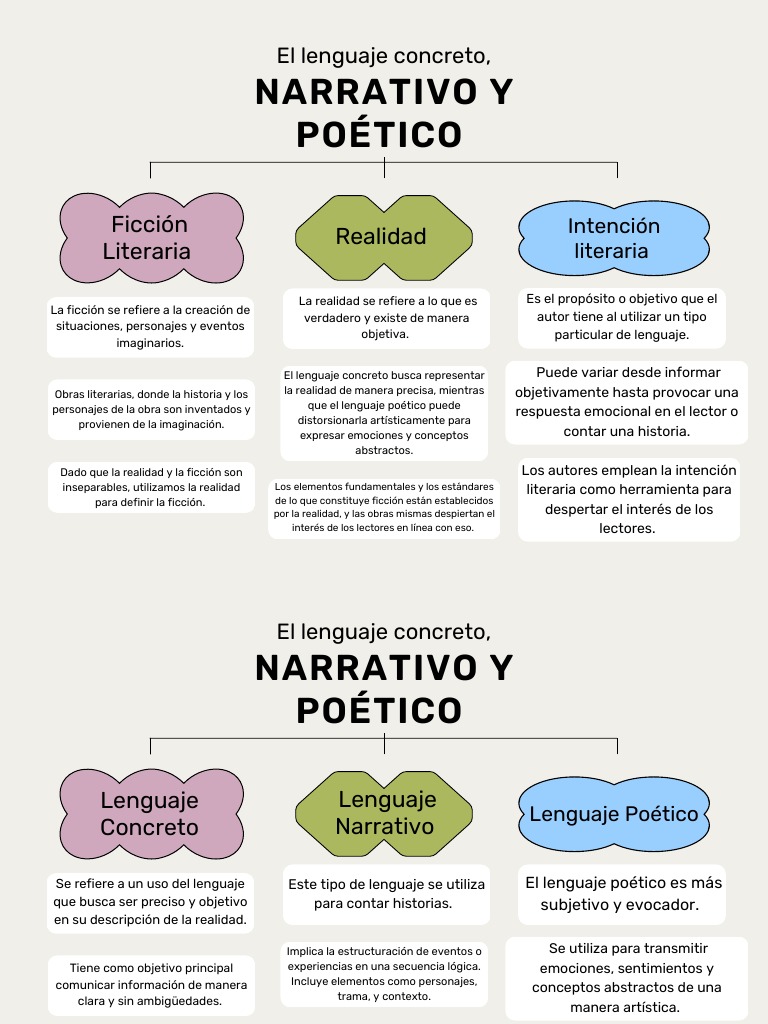 El lenguaje concreto,
NARRATIVO Y POÉTICO

Ficción Literaria

La ficción se refiere a la creación de situaciones, personajes y eventos imaginarios.

Obras literarias, donde la historia y los personajes de la obra son inventados y provienen de la imaginación.

Dado que la realidad y la ficción son inseparables, utilizamos la realidad para definir la ficción.

Realidad

La realidad se refiere a lo que es verdadero y existe de manera objetiva.

El lenguaje concreto busca representar la realidad de manera precisa, mientras que el lenguaje poético puede distorsionarla artísticamente para expresar emociones y conceptos abstractos.

Los elementos fundamentales y los estándares de lo que constituye ficción están establecidos por la realidad, y las obras mismas despiertan el interés de los lectores en línea con eso.

Intención literaria

Es el propósito o objetivo que el autor tiene al utilizar un tipo particular de lenguaje.

Puede variar desde informar objetivamente hasta provocar una respuesta emocional en el lector o contar una historia.

Los autores emplean la intención literaria como herramienta para despertar el interés de los lectores.

El lenguaje concreto,
NARRATIVO Y POÉTICO

Lenguaje Concreto

Se refiere a un uso del lenguaje que busca ser preciso y objetivo en su descripción de la realidad.

Tiene como objetivo principal comunicar información de manera clara y sin ambigüedades.

Lenguaje Narrativo

Este tipo de lenguaje se utiliza para contar historias.

Implica la estructuración de eventos o experiencias en una secuencia lógica. Incluye elementos como personajes, trama, y contexto.

Lenguaje Poético

El lenguaje poético es más subjetivo y evocador.

Se utiliza para transmitir emociones, sentimientos y conceptos abstractos de una manera artística.